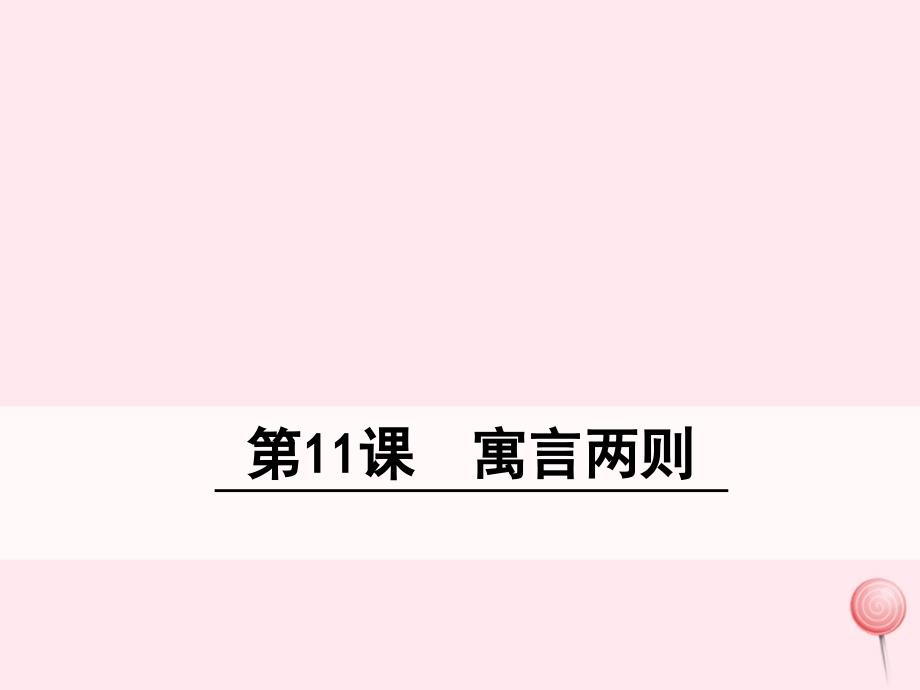 第11课　寓言两则